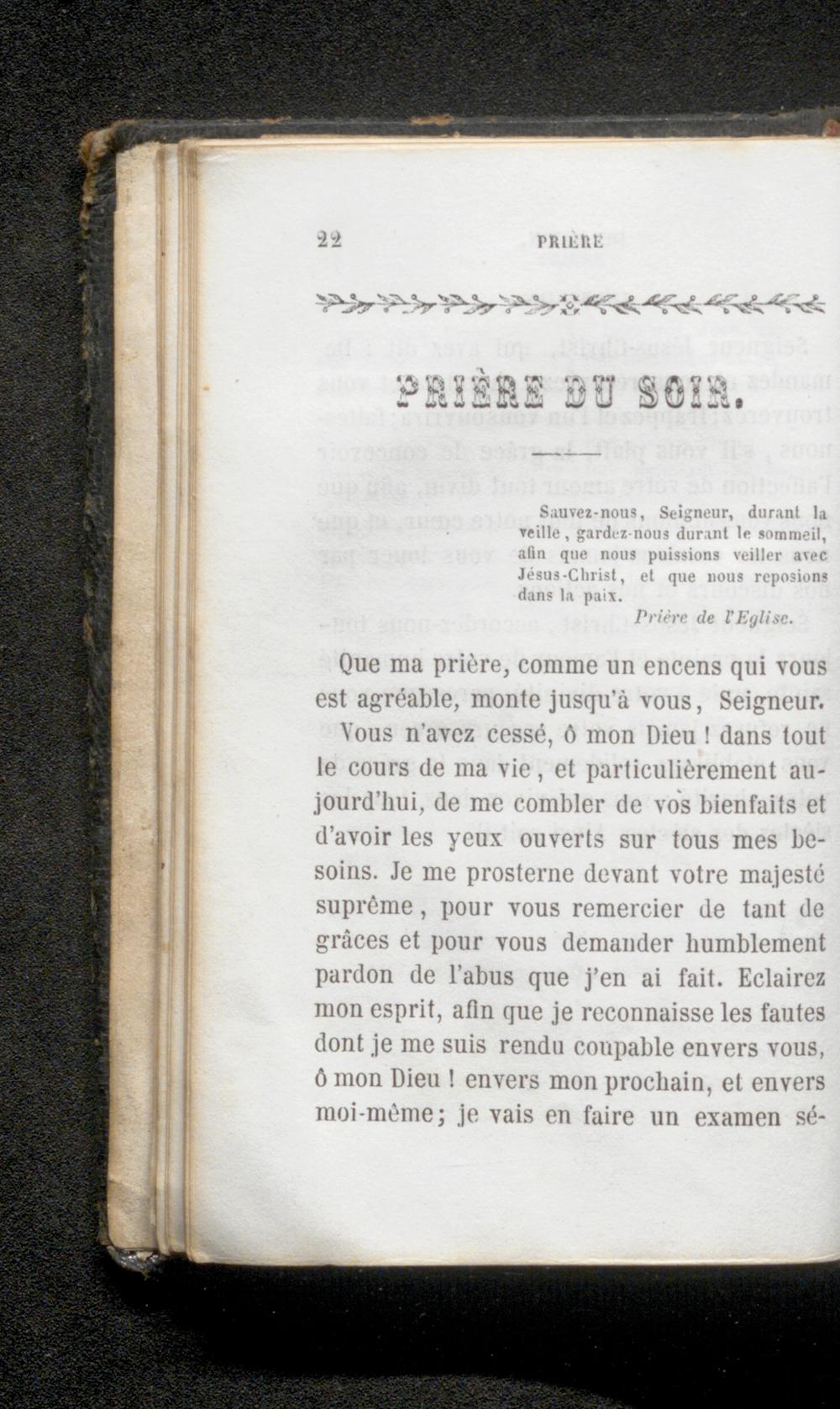 22 PRIÈRE

PRIÈRE DU SOIR.

Sauvez-nous, Seigneur, durant la veille, gardez-nous durant le sommeil, afin que nous puissions veiller avec Jésus-Christ, et que nous reposions dans la paix.

Prière de l'Eglise.

Que ma prière, comme un encens qui vous est agréable, monte jusqu'à vous, Seigneur.

Vous n'avez cessé, ô mon Dieu ! dans tout le cours de ma vie, et particulièrement aujourd'hui, de me combler de vos bienfaits et d'avoir les yeux ouverts sur tous mes besoins. Je me prosterne devant votre majesté suprême, pour vous remercier de tant de grâces et pour vous demander humblement pardon de l'abus que j'en ai fait. Eclairez mon esprit, afin que je reconnaisse les fautes dont je me suis rendu coupable envers vous, ô mon Dieu ! envers mon prochain, et envers moi-même; je vais en faire un examen sé-